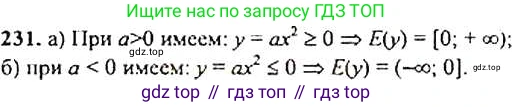 Ищите нас по запросу ГДЗ ТОП

231. а) При $a>0$ имеем: $y = ax^2 \geq 0 \Rightarrow E(y) = [0; +\infty)$;
gdz.top
б) при $a < 0$ имеем: $y = ax^2 \leq 0 \Rightarrow E(y) = (-\infty; 0]$. gdz.top

gdz top // гдз топ // гдз top